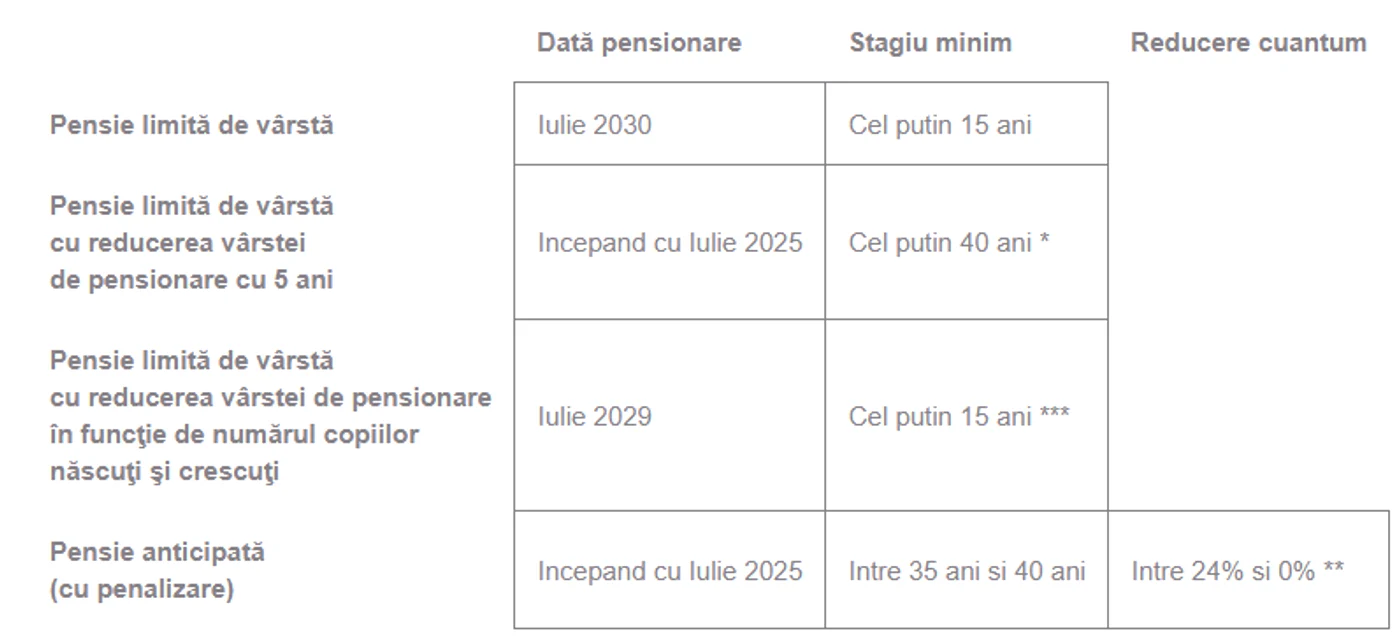 |  | Dată pensionare | Stagiu minim | Reducere cuantum |
|---|---|---|---|
| Pensie limită de vârstă | Iulie 2030 | Cel putin 15 ani |  |
| Pensie limită de vârstă cu reducerea vârstei de pensionare cu 5 ani | Incepand cu Iulie 2025 | Cel putin 40 ani * |  |
| Pensie limită de vârstă cu reducerea vârstei de pensionare în funcţie de numărul copiilor născuţi şi crescuţi | Iulie 2029 | Cel putin 15 ani *** |  |
| Pensie anticipată (cu penalizare) | Incepand cu Iulie 2025 | Intre 35 ani si 40 ani | Intre 24% si 0% ** |